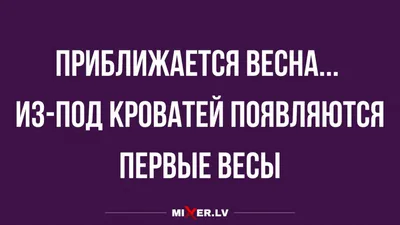 ПРИБЛИЖАЕТСЯ ВЕСНА...
ИЗ-ПОД КРОВАТЕЙ ПОЯВЛЯЮТСЯ
ПЕРВЫЕ ВЕСЫ

MIXER.LV